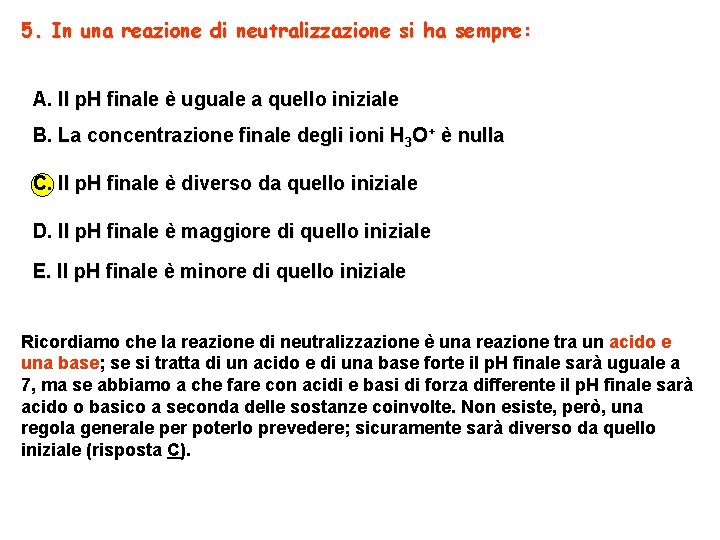 5. In una reazione di neutralizzazione si ha sempre:

A. Il pH finale è uguale a quello iniziale

B. La concentrazione finale degli ioni $H_3O^+$ è nulla

C. Il pH finale è diverso da quello iniziale

D. Il pH finale è maggiore di quello iniziale

E. Il pH finale è minore di quello iniziale

Ricordiamo che la reazione di neutralizzazione è una reazione tra un acido e una base; se si tratta di un acido e di una base forte il pH finale sarà uguale a 7, ma se abbiamo a che fare con acidi e basi di forza differente il pH finale sarà acido o basico a seconda delle sostanze coinvolte. Non esiste, però, una regola generale per poterlo prevedere; sicuramente sarà diverso da quello iniziale (risposta C).